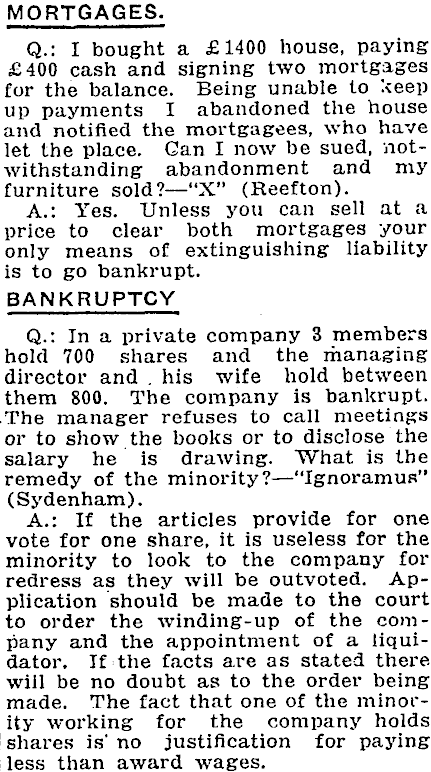 MORTGAGES.

Q.: I bought a £1400 house, paying £400 cash and signing two mortgages for the balance. Being unable to keep up payments I abandoned the house and notified the mortgagees, who have let the place. Can I now be sued, notwithstanding abandonment and my furniture sold?—"X" (Reefton).

A.: Yes. Unless you can sell at a price to clear both mortgages your only means of extinguishing liability is to go bankrupt.

BANKRUPTCY

Q.: In a private company 3 members hold 700 shares and the managing director and his wife hold between them 800. The company is bankrupt. The manager refuses to call meetings or to show the books or to disclose the salary he is drawing. What is the remedy of the minority?—"Ignoramus" (Sydenham).

A.: If the articles provide for one vote for one share, it is useless for the minority to look to the company for redress as they will be outvoted. Application should be made to the court to order the winding-up of the company and the appointment of a liquidator. If the facts are as stated there will be no doubt as to the order being made. The fact that one of the minority working for the company holds shares is no justification for paying less than award wages.